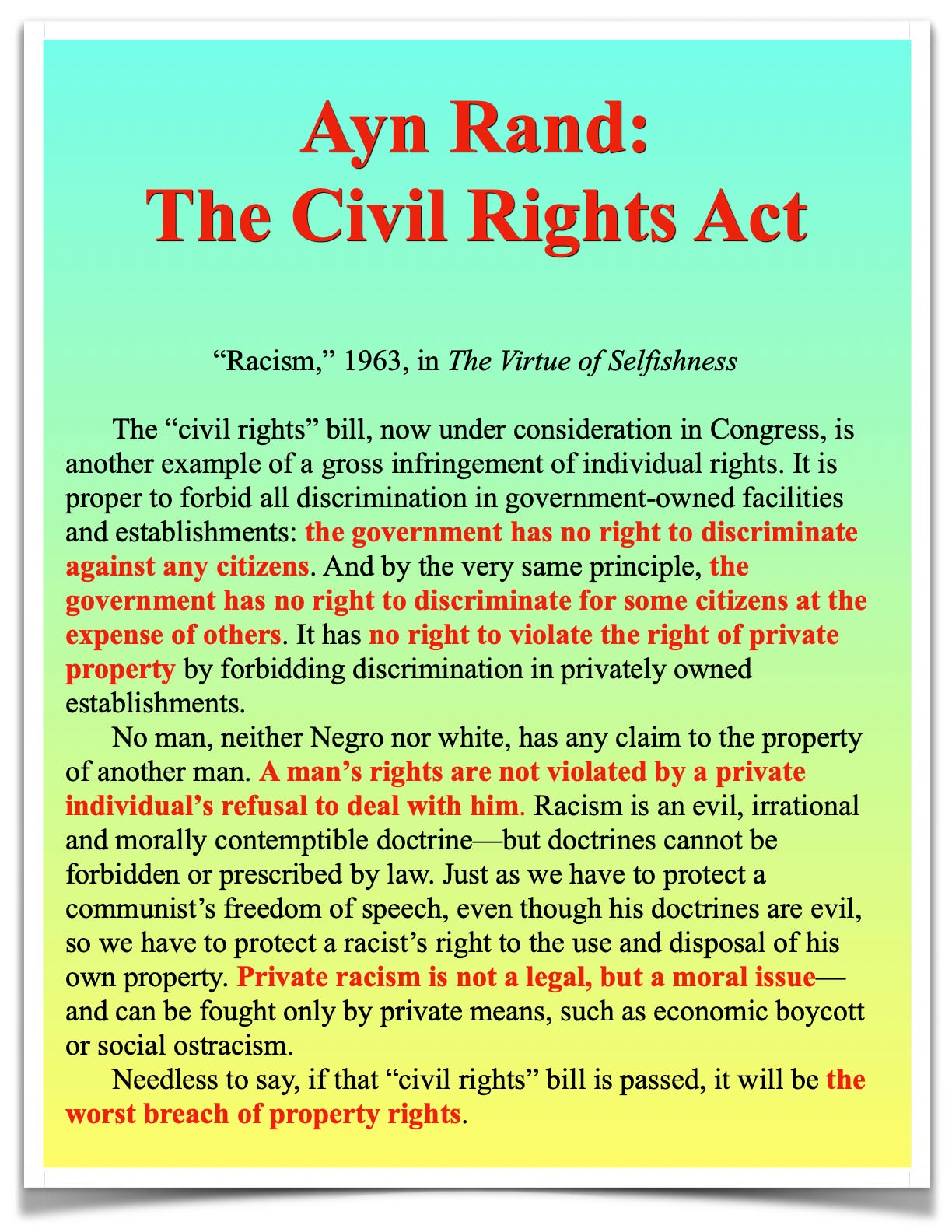 Ayn Rand:
The Civil Rights Act

"Racism," 1963, in The Virtue of Selfishness

The "civil rights" bill, now under consideration in Congress, is another example of a gross infringement of individual rights. It is proper to forbid all discrimination in government-owned facilities and establishments: the government has no right to discriminate against any citizens. And by the very same principle, the government has no right to discriminate for some citizens at the expense of others. It has no right to violate the right of private property by forbidding discrimination in privately owned establishments.

No man, neither Negro nor white, has any claim to the property of another man. A man's rights are not violated by a private individual's refusal to deal with him. Racism is an evil, irrational and morally contemptible doctrine—but doctrines cannot be forbidden or prescribed by law. Just as we have to protect a communist's freedom of speech, even though his doctrines are evil, so we have to protect a racist's right to the use and disposal of his own property. Private racism is not a legal, but a moral issue—and can be fought only by private means, such as economic boycott or social ostracism.

Needless to say, if that "civil rights" bill is passed, it will be the worst breach of property rights.